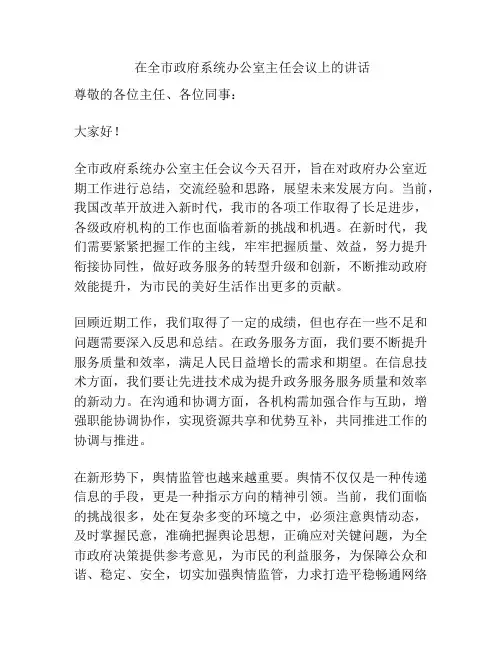 在全市政府系统办公室主任会议上的讲话

尊敬的各位主任、各位同事：

大家好！

全市政府系统办公室主任会议今天召开，旨在对政府办公室近期工作进行总结，交流经验和思路，展望未来发展方向。当前，我国改革开放进入新时代，我市的各项工作取得了长足进步，各级政府机构的工作也面临着新的挑战和机遇。在新时代，我们需要紧紧把握工作的主线，牢牢把握质量、效益，努力提升衔接协同性，做好政务服务的转型升级和创新，不断推动政府效能提升，为市民的美好生活作出更多的贡献。

回顾近期工作，我们取得了一定的成绩，但也存在一些不足和问题需要深入反思和总结。在政务服务方面，我们要不断提升服务质量和效率，满足人民日益增长的需求和期望。在信息技术方面，我们要让先进技术成为提升政务服务服务质量和效率的新动力。在沟通和协调方面，各机构需加强合作与互助，增强职能协调协作，实现资源共享和优势互补，共同推进工作的协调与推进。

在新形势下，舆情监管也越来越重要。舆情不仅仅是一种传递信息的手段，更是一种指示方向的精神引领。当前，我们面临的挑战很多，处在复杂多变的环境之中，必须注意舆情动态，及时掌握民意，准确把握舆论思想，正确应对关键问题，为全市政府决策提供参考意见，为市民的利益服务，为保障公众和谐、稳定、安全，切实加强舆情监管，力求打造平稳畅通网络